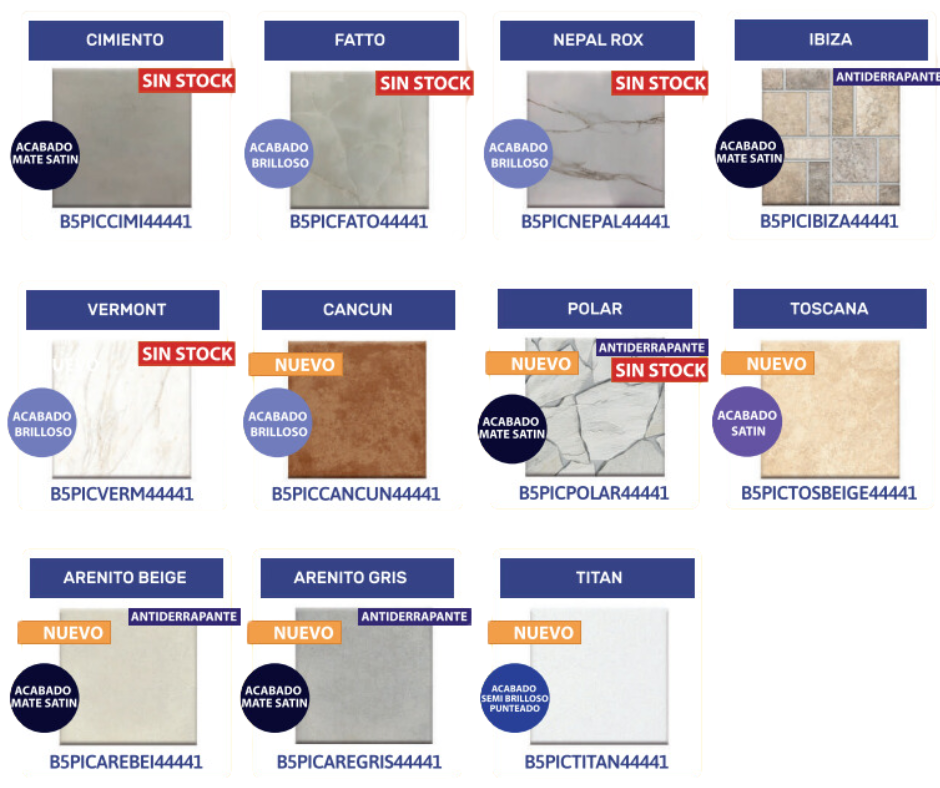 CIMIENTO
SIN STOCK
ACABADO MATE SATIN
B5PICCIMI44441

FATTO
SIN STOCK
ACABADO BRILLOSO
B5PICFATO44441

NEPAL ROX
SIN STOCK
ACABADO BRILLOSO
B5PICNEPAL44441

IBIZA
ANTIDERRAPANTE
ACABADO MATE SATIN
B5PICIBIZA44441

VERMONT
SIN STOCK
ACABADO BRILLOSO
B5PICVERM44441

CANCUN
NUEVO
ACABADO BRILLOSO
B5PICCANCUN44441

POLAR
ANTIDERRAPANTE
NUEVO
SIN STOCK
ACABADO MATE SATIN
B5PICPOLAR44441

TOSCANA
NUEVO
ACABADO SATIN
B5PICTOSBEIGE44441

ARENITO BEIGE
ANTIDERRAPANTE
NUEVO
ACABADO MATE SATIN
B5PICAREBEI44441

ARENITO GRIS
ANTIDERRAPANTE
NUEVO
ACABADO MATE SATIN
B5PICAREGRIS44441

TITAN
NUEVO
ACABADO SEMI BRILLOSO PUNTEADO
B5PICTITAN44441